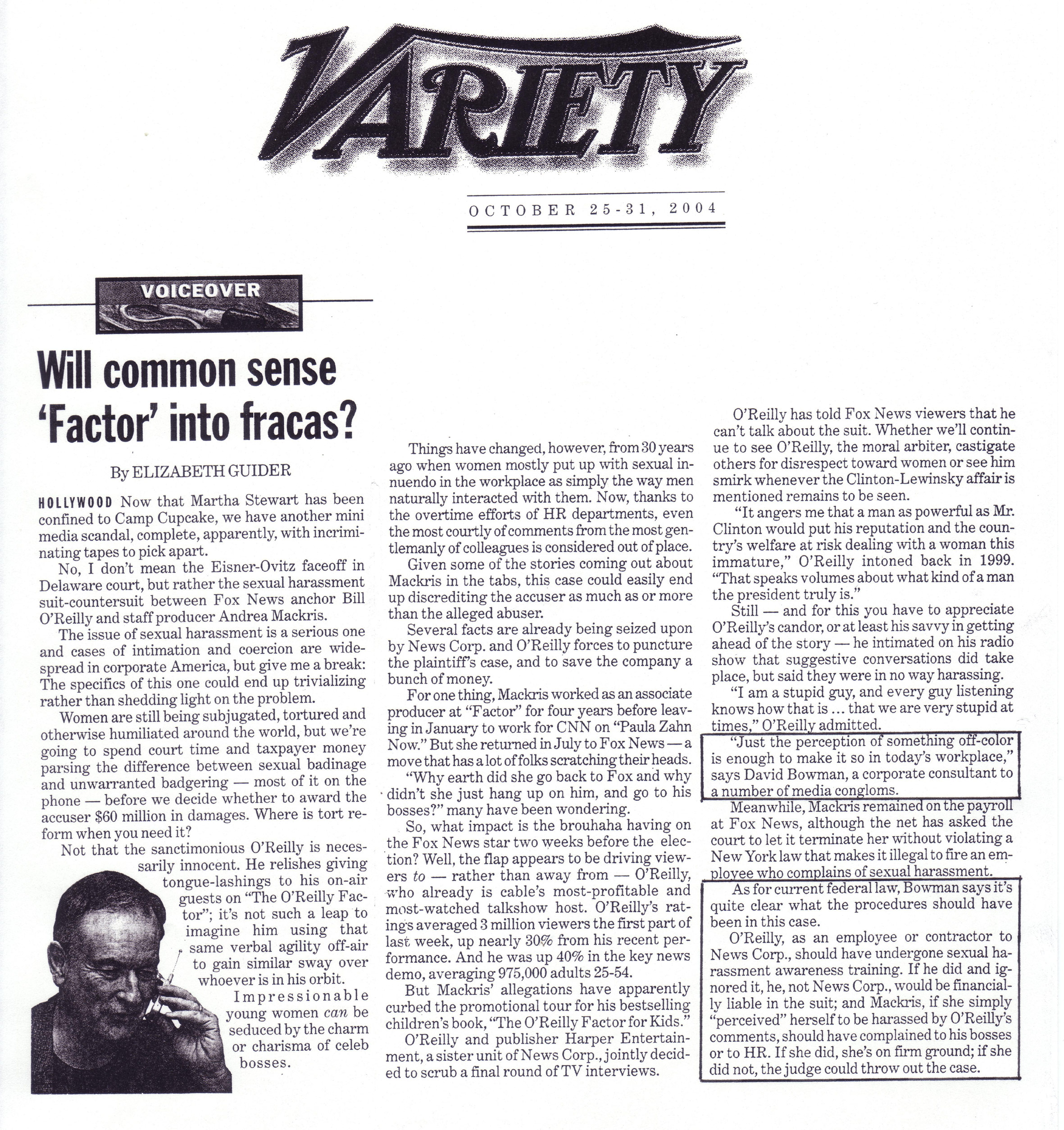 VARIETY

OCTOBER 25-31, 2004

VOICEOVER

Will common sense 'Factor' into fracas?

By ELIZABETH GUIDER

HOLLYWOOD Now that Martha Stewart has been confined to Camp Cupcake, we have another mini media scandal, complete, apparently, with incriminating tapes to pick apart.

No, I don't mean the Eisner-Ovitz faceoff in Delaware court, but rather the sexual harassment suit-countersuit between Fox News anchor Bill O'Reilly and staff producer Andrea Mackris.

The issue of sexual harassment is a serious one and cases of intimation and coercion are widespread in corporate America, but give me a break: The specifics of this one could end up trivializing rather than shedding light on the problem.

Women are still being subjugated, tortured and otherwise humiliated around the world, but we're going to spend court time and taxpayer money parsing the difference between sexual badinage and unwarranted badgering — most of it on the phone — before we decide whether to award the accuser $60 million in damages. Where is tort reform when you need it?

Not that the sanctimonious O'Reilly is necessarily innocent. He relishes giving tongue-lashings to his on-air guests on "The O'Reilly Factor"; it's not such a leap to imagine him using that same verbal agility off-air to gain similar sway over whoever is in his orbit.

Impressionable young women can be seduced by the charm or charisma of celeb bosses.

Things have changed, however, from 30 years ago when women mostly put up with sexual innuendo in the workplace as simply the way men naturally interacted with them. Now, thanks to the overtime efforts of HR departments, even the most courtly of comments from the most gentlemanly of colleagues is considered out of place.

Given some of the stories coming out about Mackris in the tabs, this case could easily end up discrediting the accuser as much as or more than the alleged abuser.

Several facts are already being seized upon by News Corp. and O'Reilly forces to puncture the plaintiff's case, and to save the company a bunch of money.

For one thing, Mackris worked as an associate producer at "Factor" for four years before leaving in January to work for CNN on "Paula Zahn Now." But she returned in July to Fox News — a move that has a lot of folks scratching their heads.

"Why earth did she go back to Fox and why didn't she just hang up on him, and go to his bosses?" many have been wondering.

So, what impact is the brouhaha having on the Fox News star two weeks before the election? Well, the flap appears to be driving viewers to — rather than away from — O'Reilly, who already is cable's most-profitable and most-watched talkshow host. O'Reilly's ratings averaged 3 million viewers the first part of last week, up nearly 30% from his recent performance. And he was up 40% in the key news demo, averaging 975,000 adults 25-54.

But Mackris' allegations have apparently curbed the promotional tour for his bestselling children's book, "The O'Reilly Factor for Kids."

O'Reilly and publisher Harper Entertainment, a sister unit of News Corp., jointly decided to scrub a final round of TV interviews.

O'Reilly has told Fox News viewers that he can't talk about the suit. Whether we'll continue to see O'Reilly, the moral arbiter, castigate others for disrespect toward women or see him smirk whenever the Clinton-Lewinsky affair is mentioned remains to be seen.

"It angers me that a man as powerful as Mr. Clinton would put his reputation and the country's welfare at risk dealing with a woman this immature," O'Reilly intoned back in 1999. "That speaks volumes about what kind of a man the president truly is."

Still — and for this you have to appreciate O'Reilly's candor, or at least his savvy in getting ahead of the story — he intimated on his radio show that suggestive conversations did take place, but said they were in no way harassing.

"I am a stupid guy, and every guy listening knows how that is ... that we are very stupid at times," O'Reilly admitted.

"Just the perception of something off-color is enough to make it so in today's workplace," says David Bowman, a corporate consultant to a number of media congloms.

Meanwhile, Mackris remained on the payroll at Fox News, although the net has asked the court to let it terminate her without violating a New York law that makes it illegal to fire an employee who complains of sexual harassment.

As for current federal law, Bowman says it's quite clear what the procedures should have been in this case.

O'Reilly, as an employee or contractor to News Corp., should have undergone sexual harassment awareness training. If he did and ignored it, he, not News Corp., would be financially liable in the suit; and Mackris, if she simply "perceived" herself to be harassed by O'Reilly's comments, should have complained to his bosses or to HR. If she did, she's on firm ground; if she did not, the judge could throw out the case.